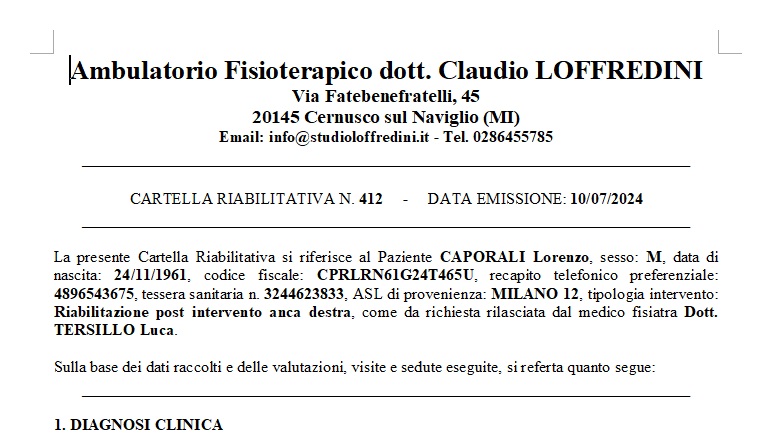 Ambulatorio Fisioterapico dott. Claudio LOFFREDINI
Via Fatebenefratelli, 45
20145 Cernusco sul Naviglio (MI)
Email: info@studioloffredini.it - Tel. 0286455785

CARTELLA RIABILITATIVA N. 412 - DATA EMISSIONE: 10/07/2024

La presente Cartella Riabilitativa si riferisce al Paziente CAPORALI Lorenzo, sesso: M, data di nascita: 24/11/1961, codice fiscale: CPRLRN61G24T465U, recapito telefonico preferenziale: 4896543675, tessera sanitaria n. 3244623833, ASL di provenienza: MILANO 12, tipologia intervento: Riabilitazione post intervento anca destra, come da richiesta rilasciata dal medico fisiatra Dott. TERSILLO Luca.

Sulla base dei dati raccolti e delle valutazioni, visite e sedute eseguite, si referta quanto segue:

1. DIAGNOSI CLINICA